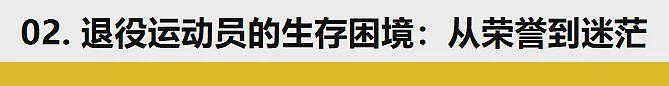 02. 退役运动员的生存困境：从荣誉到迷茫